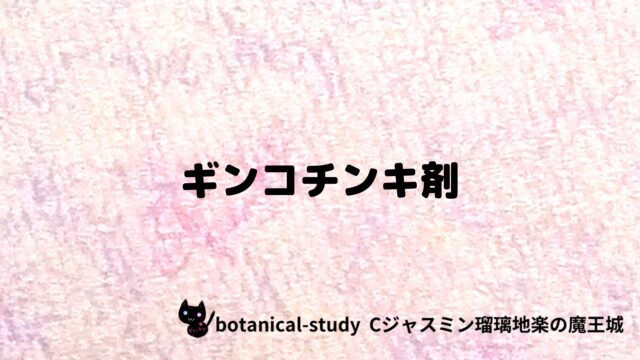 ギンコチンキ剤

botanical-study Cジャスミン瑠璃地楽の魔王城